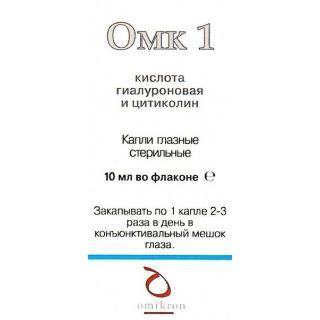 Омк 1

кислота гиалуроновая и цитиколин

Капли глазные стерильные

10 мл во флаконе ℮

Закапывать по 1 капле 2-3 раза в день в конъюнктивальный мешок глаза.

omikron